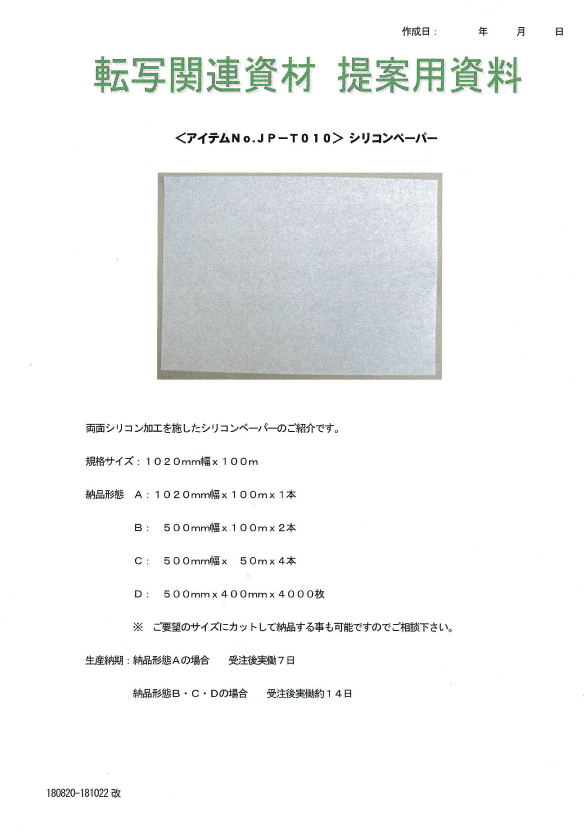 作成日：　年　月　日

転写関連資材　提案用資料

＜アイテムNo.JP－T010＞ シリコンペーパー

両面シリコン加工を施したシリコンペーパーのご紹介です。

規格サイズ：1020mm幅x100m

納品形態　A：1020mm幅x100mx1本

B：　500mm幅x100mx2本

C：　500mm幅x　50mx4本

D：　500mmx400mmx4000枚

※　ご要望のサイズにカットして納品する事も可能ですのでご相談下さい。

生産納期：納品形態Aの場合　受注後実働7日

納品形態B・C・Dの場合　受注後実働約14日

180820-181022 改